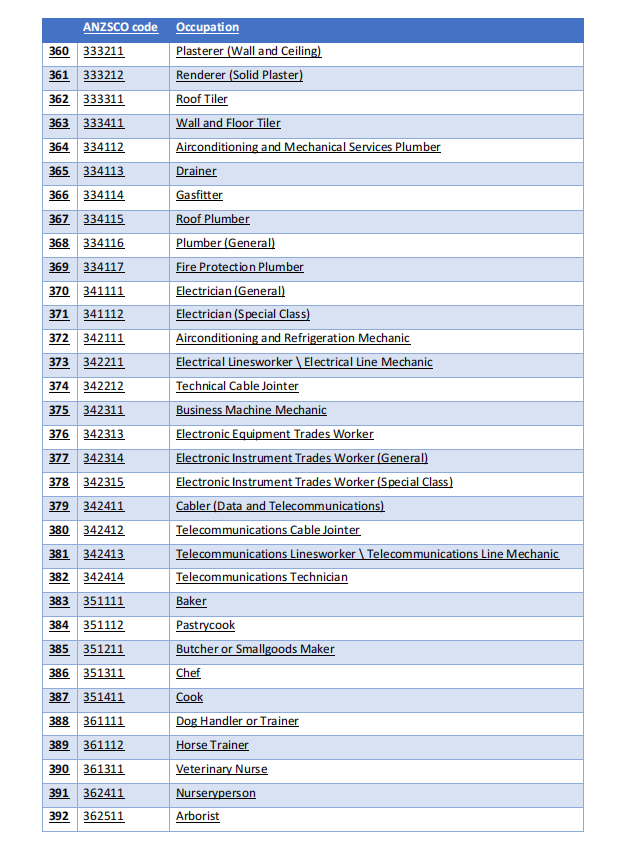 | | ANZSCO code | Occupation |
|---|---|---|
| 360 | 333211 | Plasterer (Wall and Ceiling) |
| 361 | 333212 | Renderer (Solid Plaster) |
| 362 | 333311 | Roof Tiler |
| 363 | 333411 | Wall and Floor Tiler |
| 364 | 334112 | Airconditioning and Mechanical Services Plumber |
| 365 | 334113 | Drainer |
| 366 | 334114 | Gasfitter |
| 367 | 334115 | Roof Plumber |
| 368 | 334116 | Plumber (General) |
| 369 | 334117 | Fire Protection Plumber |
| 370 | 341111 | Electrician (General) |
| 371 | 341112 | Electrician (Special Class) |
| 372 | 342111 | Airconditioning and Refrigeration Mechanic |
| 373 | 342211 | Electrical Linesworker \ Electrical Line Mechanic |
| 374 | 342212 | Technical Cable Jointer |
| 375 | 342311 | Business Machine Mechanic |
| 376 | 342313 | Electronic Equipment Trades Worker |
| 377 | 342314 | Electronic Instrument Trades Worker (General) |
| 378 | 342315 | Electronic Instrument Trades Worker (Special Class) |
| 379 | 342411 | Cabler (Data and Telecommunications) |
| 380 | 342412 | Telecommunications Cable Jointer |
| 381 | 342413 | Telecommunications Linesworker \ Telecommunications Line Mechanic |
| 382 | 342414 | Telecommunications Technician |
| 383 | 351111 | Baker |
| 384 | 351112 | Pastrycook |
| 385 | 351211 | Butcher or Smallgoods Maker |
| 386 | 351311 | Chef |
| 387 | 351411 | Cook |
| 388 | 361111 | Dog Handler or Trainer |
| 389 | 361112 | Horse Trainer |
| 390 | 361311 | Veterinary Nurse |
| 391 | 362411 | Nurseryperson |
| 392 | 362511 | Arborist |